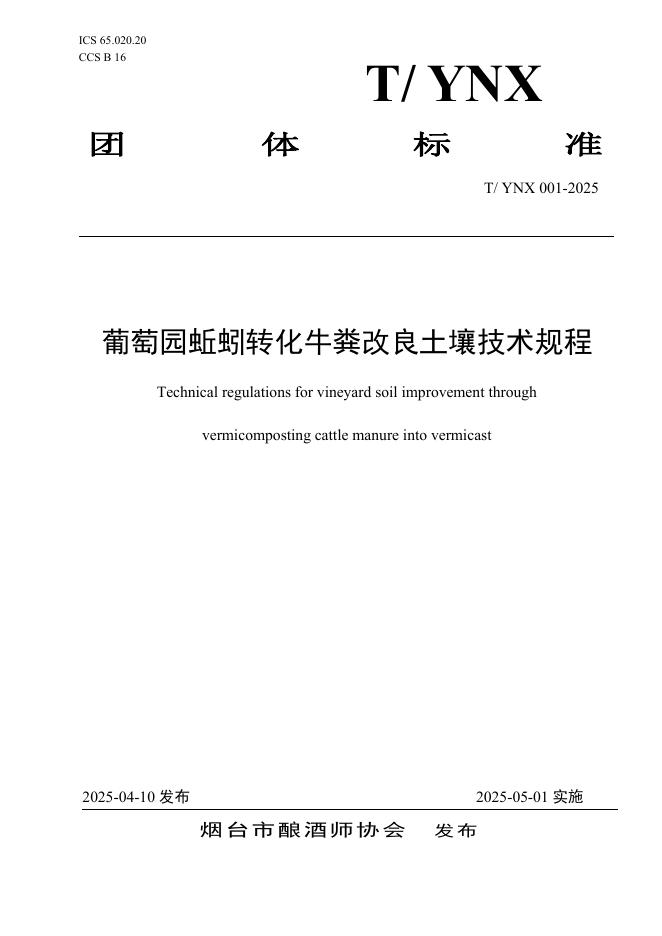 ICS 65.020.20
CCS B 16

T/ YNX

团 体 标 准

T/ YNX 001-2025

葡萄园蚯蚓转化牛粪改良土壤技术规程

Technical regulations for vineyard soil improvement through vermicomposting cattle manure into vermicast

2025-04-10 发布

2025-05-01 实施

烟台市酿酒师协会 发布